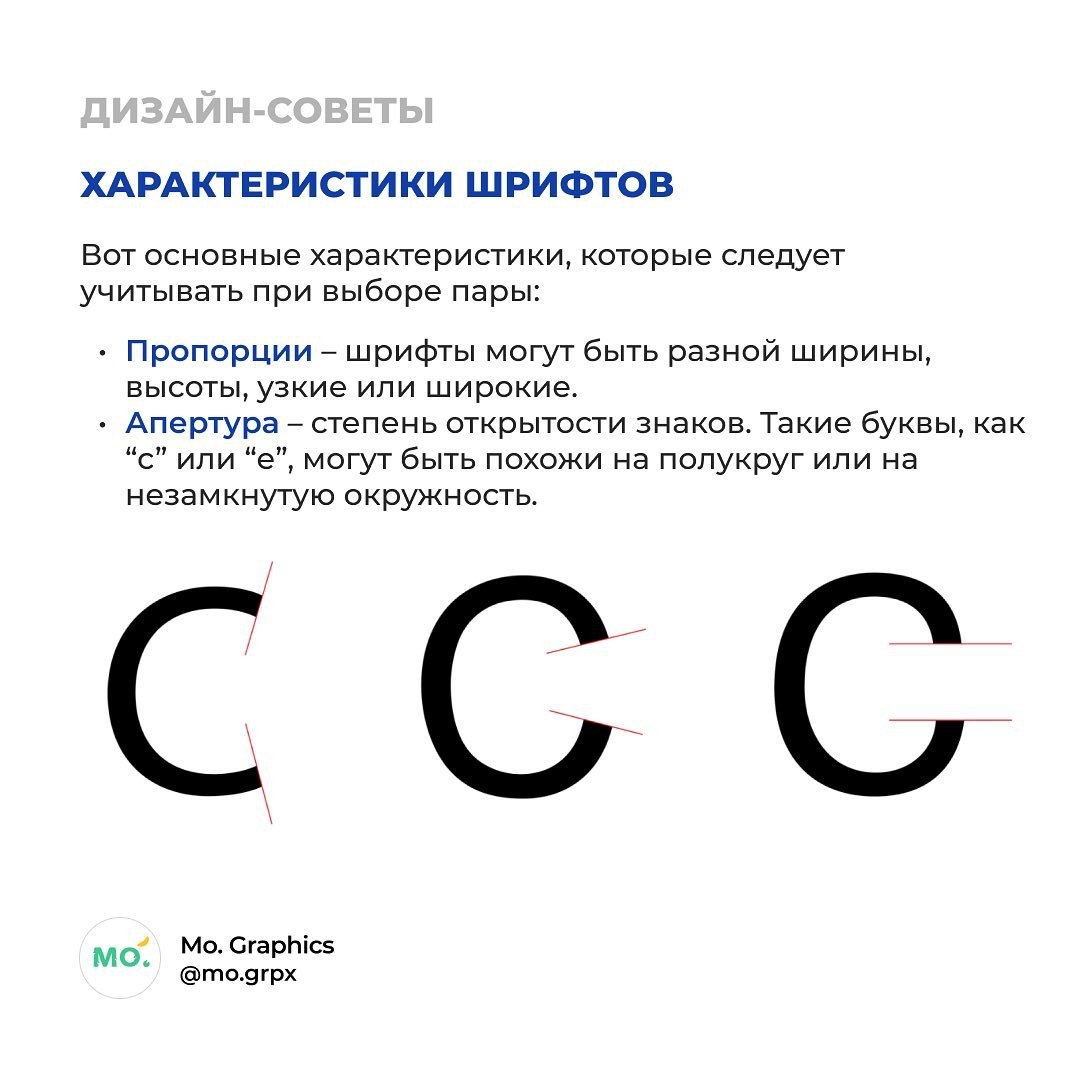 ДИЗАЙН-СОВЕТЫ

ХАРАКТЕРИСТИКИ ШРИФТОВ

Вот основные характеристики, которые следует учитывать при выборе пары:

• Пропорции – шрифты могут быть разной ширины, высоты, узкие или широкие.
• Апертура – степень открытости знаков. Такие буквы, как “с” или “е”, могут быть похожи на полукруг или на незамкнутую окружность.

C C C

MO.

Mo. Graphics
@mo.grpx